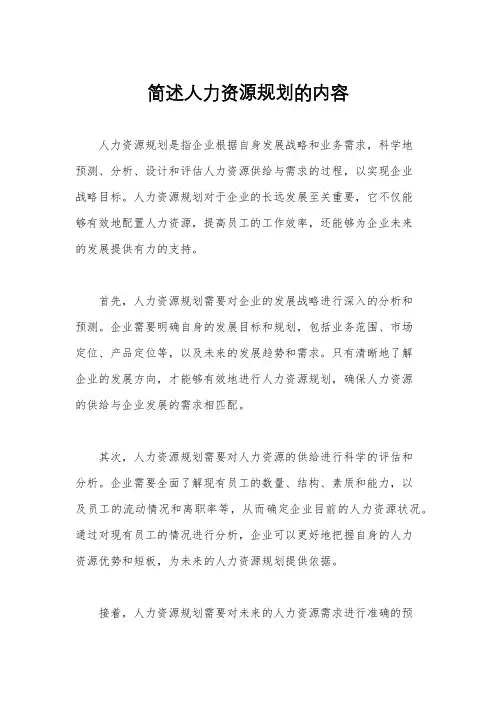 简述人力资源规划的内容

人力资源规划是指企业根据自身发展战略和业务需求，科学地预测、分析、设计和评估人力资源供给与需求的过程，以实现企业战略目标。人力资源规划对于企业的长远发展至关重要，它不仅能够有效地配置人力资源，提高员工的工作效率，还能够为企业未来的发展提供有力的支持。

首先，人力资源规划需要对企业的发展战略进行深入的分析和预测。企业需要明确自身的发展目标和规划，包括业务范围、市场定位、产品定位等，以及未来的发展趋势和需求。只有清晰地了解企业的发展方向，才能够有效地进行人力资源规划，确保人力资源的供给与企业发展的需求相匹配。

其次，人力资源规划需要对人力资源的供给进行科学的评估和分析。企业需要全面了解现有员工的数量、结构、素质和能力，以及员工的流动情况和离职率等，从而确定企业目前的人力资源状况。通过对现有员工的情况进行分析，企业可以更好地把握自身的人力资源优势和短板，为未来的人力资源规划提供依据。

接着，人力资源规划需要对未来的人力资源需求进行准确的预